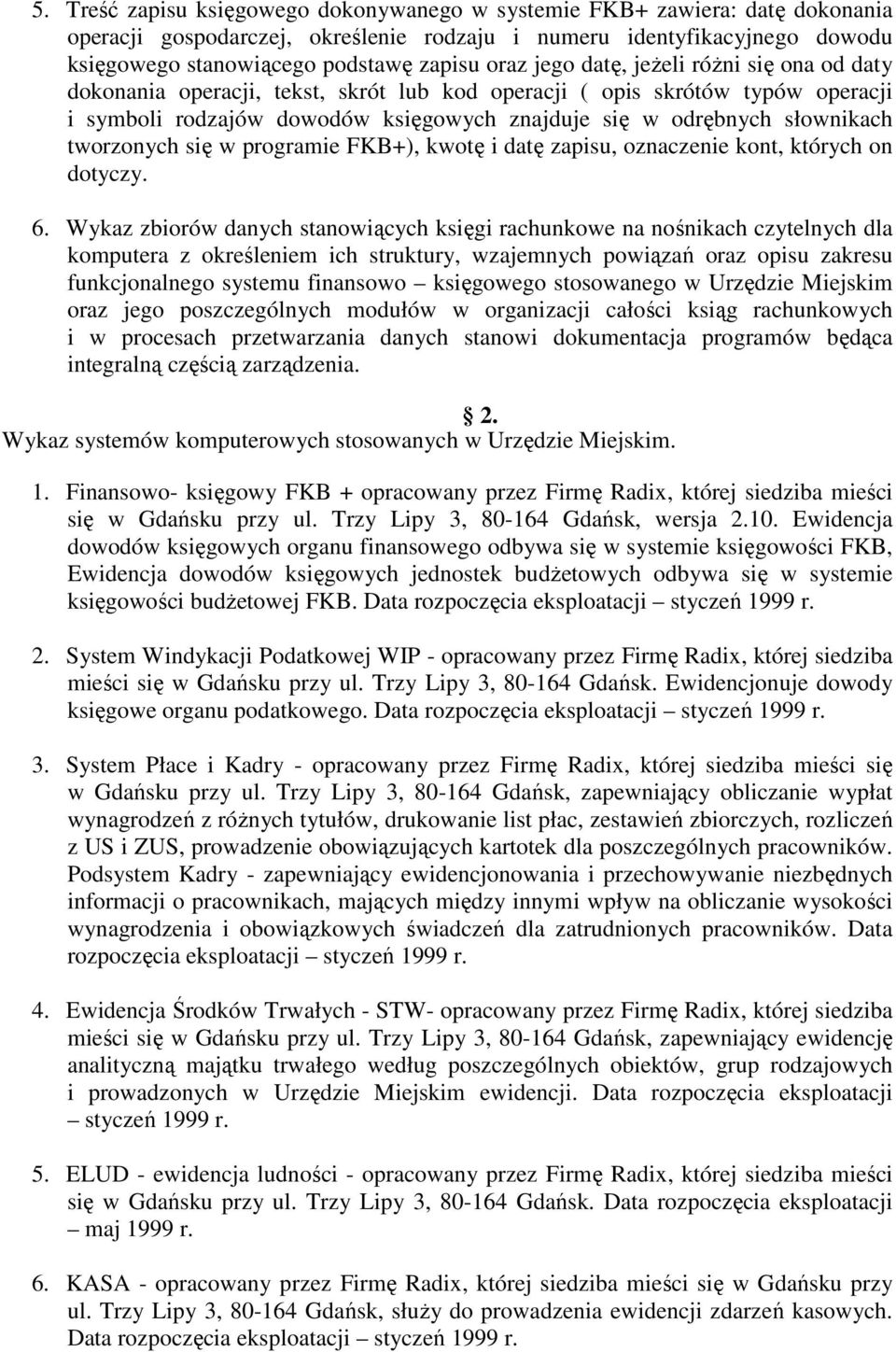 5. Treść zapisu księgowego dokonywanego w systemie FKB+ zawiera: datę dokonania operacji gospodarczej, określenie rodzaju i numeru identyfikacyjnego dowodu księgowego stanowiącego podstawę zapisu oraz jego datę, jeżeli różni się ona od daty dokonania operacji, tekst, skrót lub kod operacji ( opis skrótów typów operacji i symboli rodzajów dowodów księgowych znajduje się w odrębnych słownikach tworzonych się w programie FKB+), kwotę i datę zapisu, oznaczenie kont, których on dotyczy.

6. Wykaz zbiorów danych stanowiących księgi rachunkowe na nośnikach czytelnych dla komputera z określeniem ich struktury, wzajemnych powiązań oraz opisu zakresu funkcjonalnego systemu finansowo – księgowego stosowanego w Urzędzie Miejskim oraz jego poszczególnych modułów w organizacji całości ksiąg rachunkowych i w procesach przetwarzania danych stanowi dokumentacja programów będąca integralną częścią zarządzenia.

2.
Wykaz systemów komputerowych stosowanych w Urzędzie Miejskim.

1. Finansowo- księgowy FKB + opracowany przez Firmę Radix, której siedziba mieści się w Gdańsku przy ul. Trzy Lipy 3, 80-164 Gdańsk, wersja 2.10. Ewidencja dowodów księgowych organu finansowego odbywa się w systemie księgowości FKB, Ewidencja dowodów księgowych jednostek budżetowych odbywa się w systemie księgowości budżetowej FKB. Data rozpoczęcia eksploatacji – styczeń 1999 r.

2. System Windykacji Podatkowej WIP - opracowany przez Firmę Radix, której siedziba mieści się w Gdańsku przy ul. Trzy Lipy 3, 80-164 Gdańsk. Ewidencjonuje dowody księgowe organu podatkowego. Data rozpoczęcia eksploatacji – styczeń 1999 r.

3. System Płace i Kadry - opracowany przez Firmę Radix, której siedziba mieści się w Gdańsku przy ul. Trzy Lipy 3, 80-164 Gdańsk, zapewniający obliczanie wypłat wynagrodzeń z różnych tytułów, drukowanie list płac, zestawień zbiorczych, rozliczeń z US i ZUS, prowadzenie obowiązujących kartotek dla poszczególnych pracowników. Podsystem Kadry - zapewniający ewidencjonowania i przechowywanie niezbędnych informacji o pracownikach, mających między innymi wpływ na obliczanie wysokości wynagrodzenia i obowiązkowych świadczeń dla zatrudnionych pracowników. Data rozpoczęcia eksploatacji – styczeń 1999 r.

4. Ewidencja Środków Trwałych - STW- opracowany przez Firmę Radix, której siedziba mieści się w Gdańsku przy ul. Trzy Lipy 3, 80-164 Gdańsk, zapewniający ewidencję analityczną majątku trwałego według poszczególnych obiektów, grup rodzajowych i prowadzonych w Urzędzie Miejskim ewidencji. Data rozpoczęcia eksploatacji – styczeń 1999 r.

5. ELUD - ewidencja ludności - opracowany przez Firmę Radix, której siedziba mieści się w Gdańsku przy ul. Trzy Lipy 3, 80-164 Gdańsk. Data rozpoczęcia eksploatacji – maj 1999 r.

6. KASA - opracowany przez Firmę Radix, której siedziba mieści się w Gdańsku przy ul. Trzy Lipy 3, 80-164 Gdańsk, służy do prowadzenia ewidencji zdarzeń kasowych. Data rozpoczęcia eksploatacji – styczeń 1999 r.